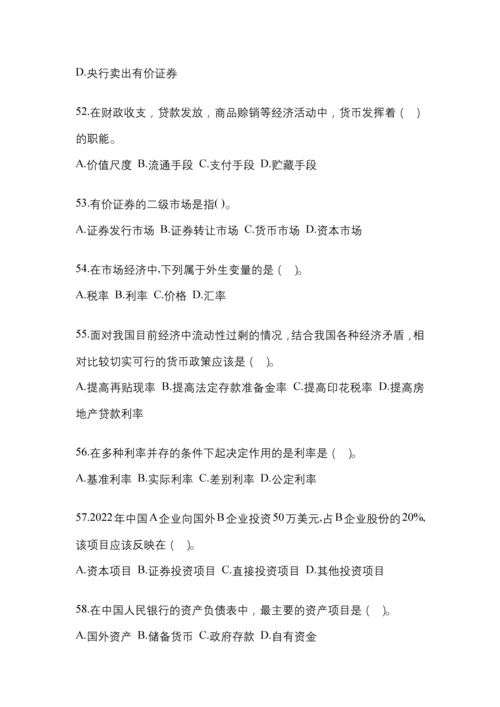 D.央行卖出有价证券

52.在财政收支，贷款发放，商品赊销等经济活动中，货币发挥着（ ）的职能。

A.价值尺度 B.流通手段 C.支付手段 D.贮藏手段

53.有价证券的二级市场是指( )。

A.证券发行市场 B.证券转让市场 C.货币市场 D.资本市场

54.在市场经济中,下列属于外生变量的是（ ）。

A.税率 B.利率 C.价格 D.汇率

55.面对我国目前经济中流动性过剩的情况，结合我国各种经济矛盾，相对比较切实可行的货币政策应该是（ ）。

A.提高再贴现率 B.提高法定存款准备金率 C.提高印花税率 D.提高房地产贷款利率

56.在多种利率并存的条件下起决定作用的是利率是（ ）。

A.基准利率 B.实际利率 C.差别利率 D.公定利率

57.2022年中国A企业向国外B企业投资50万美元,占B企业股份的20%,该项目应该反映在（ ）。

A.资本项目 B.证券投资项目 C.直接投资项目 D.其他投资项目

58.在中国人民银行的资产负债表中，最主要的资产项目是（ ）。

A.国外资产 B.储备货币 C.政府存款 D.自有资金